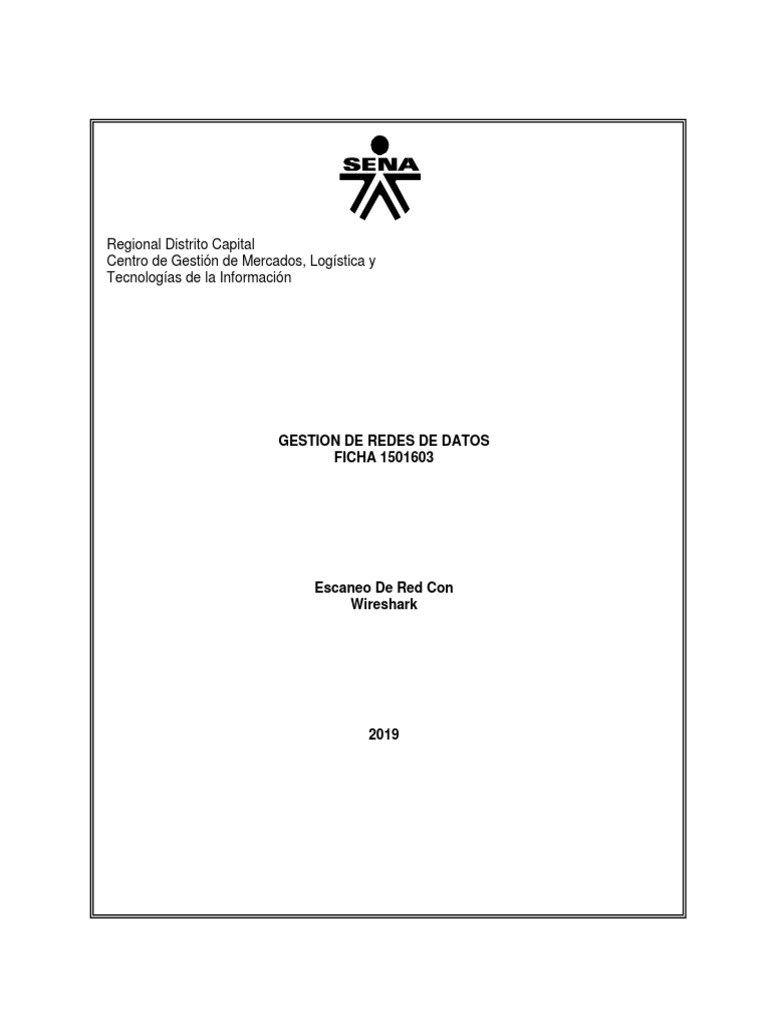 SENA

Regional Distrito Capital
Centro de Gestión de Mercados, Logística y Tecnologías de la Información

GESTION DE REDES DE DATOS
FICHA 1501603

Escaneo De Red Con Wireshark

2019